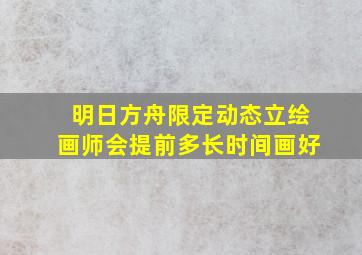 明日方舟限定动态立绘
画师会提前多长时间画好